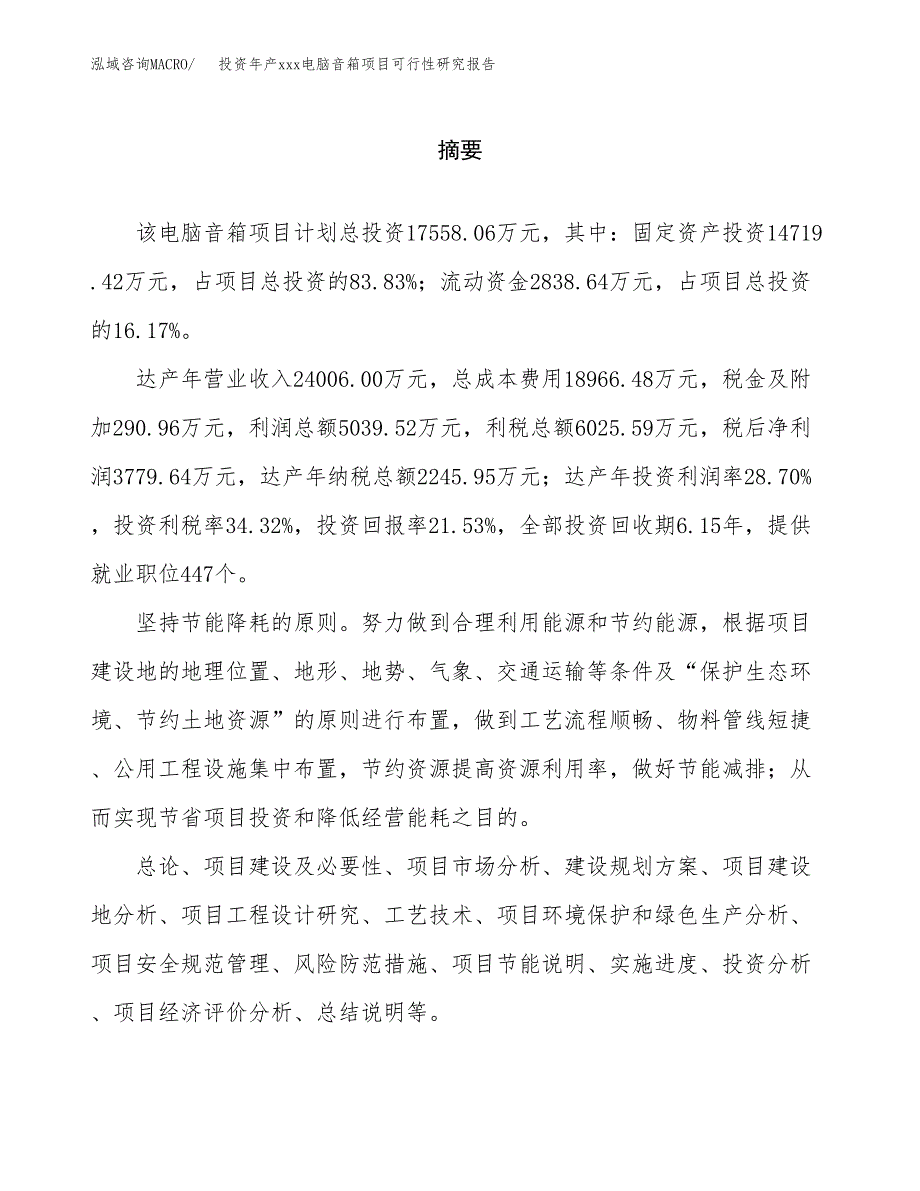 泓域咨询MACRO/　投资年产xxx电脑音箱项目可行性研究报告

摘要

该电脑音箱项目计划总投资17558.06万元，其中：固定资产投资14719.42万元，占项目总投资的83.83%；流动资金2838.64万元，占项目总投资的16.17%。

达产年营业收入24006.00万元，总成本费用18966.48万元，税金及附加290.96万元，利润总额5039.52万元，利税总额6025.59万元，税后净利润3779.64万元，达产年纳税总额2245.95万元；达产年投资利润率28.70%，投资利税率34.32%，投资回报率21.53%，全部投资回收期6.15年，提供就业职位447个。

坚持节能降耗的原则。努力做到合理利用能源和节约能源，根据项目建设地的地理位置、地形、地势、气象、交通运输等条件及“保护生态环境、节约土地资源”的原则进行布置，做到工艺流程顺畅、物料管线短捷、公用工程设施集中布置，节约资源提高资源利用率，做好节能减排；从而实现节省项目投资和降低经营能耗之目的。

总论、项目建设及必要性、项目市场分析、建设规划方案、项目建设地分析、项目工程设计研究、工艺技术、项目环境保护和绿色生产分析、项目安全规范管理、风险防范措施、项目节能说明、实施进度、投资分析、项目经济评价分析、总结说明等。